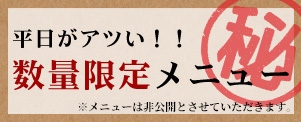 平日がアツい！！
数量限定メニュー
秘
※メニューは非公開とさせていただきます。